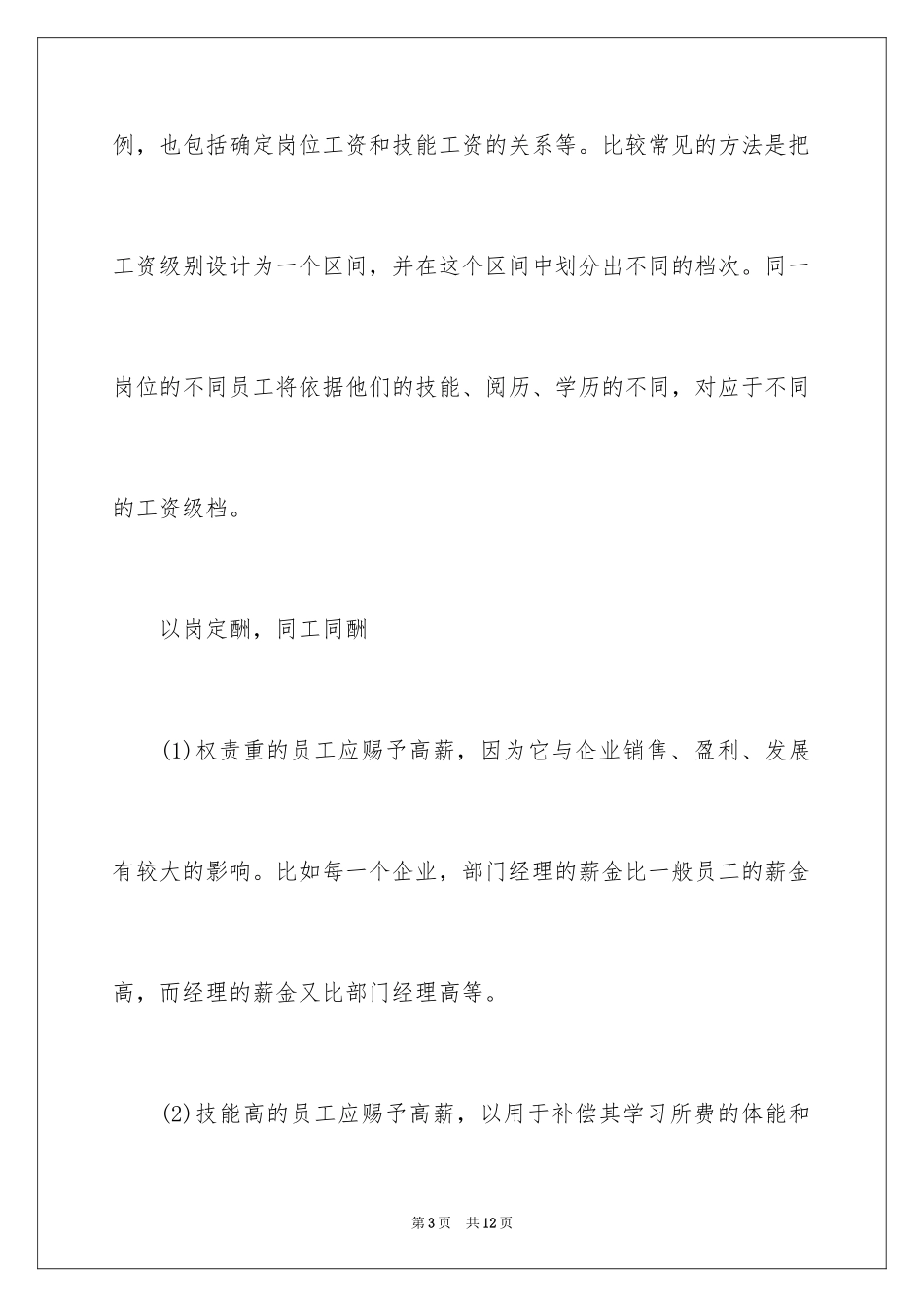 例，也包括确定岗位工资和技能工资的关系等。比较常见的方法是把工资级别设计为一个区间，并在这个区间中划分出不同的档次。同一岗位的不同员工将依据他们的技能、阅历、学历的不同，对应于不同的工资级档。

以岗定酬，同工同酬

(1)权责重的员工应赐予高薪，因为它与企业销售、盈利、发展有较大的影响。比如每一个企业，部门经理的薪金比一般员工的薪金高，而经理的薪金又比部门经理高等。

(2)技能高的员工应赐予高薪，以用于补偿其学习所费的体能和

第3页　共12页